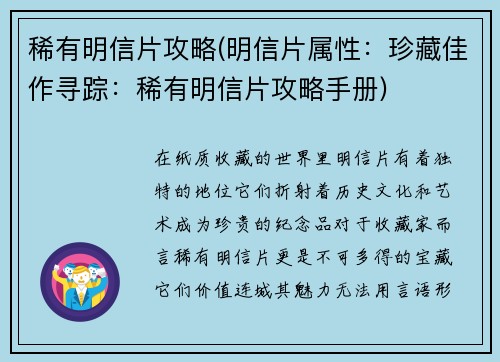 稀有明信片攻略(明信片属性：珍藏佳作寻踪：稀有明信片攻略手册)

在纸质收藏的世界里明信片有着独特的地位它们折射着历史文化和艺术成为珍贵的纪念品对于收藏家而言稀有明信片更是不可多得的宝藏它们价值连城其魅力无法用言语形